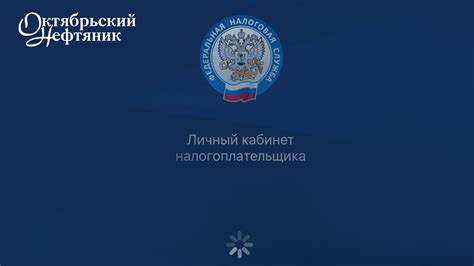 Октябрьский Нефтяник

ФЕДЕРАЛЬНАЯ НАЛОГОВАЯ СЛУЖБА

Личный кабинет налогоплательщика